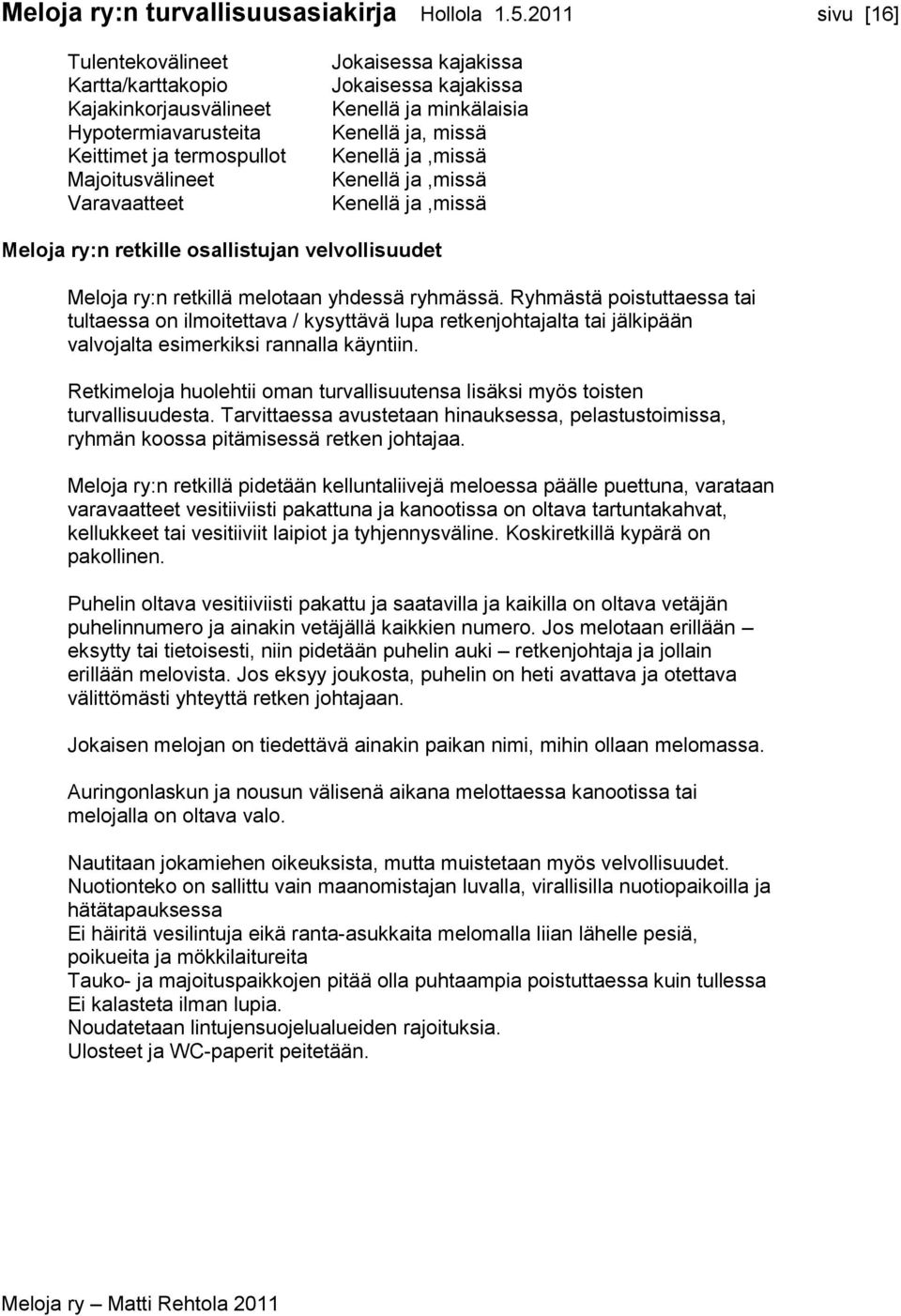 Meloja ry:n turvallisuusasiakirja Hollola 1.5.2011 sivu [16]

| | |
|---|---|
| Tulentekovälineet | Jokaisessa kajakissa |
| Kartta/karttakopio | Jokaisessa kajakissa |
| Kajakinkorjausvälineet | Kenellä ja minkälaisia |
| Hypotermiavarusteita | Kenellä ja, missä |
| Keittimet ja termospullot | Kenellä ja ,missä |
| Majoitusvälineet | Kenellä ja ,missä |
| Varavaatteet | Kenellä ja ,missä |

Meloja ry:n retkille osallistujan velvollisuudet

Meloja ry:n retkillä melotaan yhdessä ryhmässä. Ryhmästä poistuttaessa tai tultaessa on ilmoitettava / kysyttävä lupa retkenjohtajalta tai jälkipään valvojalta esimerkiksi rannalla käyntiin.

Retkimeloja huolehtii oman turvallisuutensa lisäksi myös toisten turvallisuudesta. Tarvittaessa avustetaan hinauksessa, pelastustoimissa, ryhmän koossa pitämisessä retken johtajaa.

Meloja ry:n retkillä pidetään kelluntaliivejä meloessa päälle puettuna, varataan varavaatteet vesitiiviisti pakattuna ja kanootissa on oltava tartuntakahvat, kellukkeet tai vesitiiviit laipiot ja tyhjennysväline. Koskiretkillä kypärä on pakollinen.

Puhelin oltava vesitiiviisti pakattu ja saatavilla ja kaikilla on oltava vetäjän puhelinnumero ja ainakin vetäjällä kaikkien numero. Jos melotaan erillään – eksytty tai tietoisesti, niin pidetään puhelin auki – retkenjohtaja ja jollain erillään melovista. Jos eksyy joukosta, puhelin on heti avattava ja otettava välittömästi yhteyttä retken johtajaan.

Jokaisen melojan on tiedettävä ainakin paikan nimi, mihin ollaan melomassa.

Auringonlaskun ja nousun välisenä aikana melottaessa kanootissa tai melojalla on oltava valo.

Nautitaan jokamiehen oikeuksista, mutta muistetaan myös velvollisuudet.
Nuotionteko on sallittu vain maanomistajan luvalla, virallisilla nuotiopaikoilla ja hätätapauksessa
Ei häiritä vesilintuja eikä ranta-asukkaita melomalla liian lähelle pesiä, poikueita ja mökkilaitureita
Tauko- ja majoituspaikkojen pitää olla puhtaampia poistuttaessa kuin tullessa
Ei kalasteta ilman lupia.
Noudatetaan lintujensuojelualueiden rajoituksia.
Ulosteet ja WC-paperit peitetään.

Meloja ry – Matti Rehtola 2011